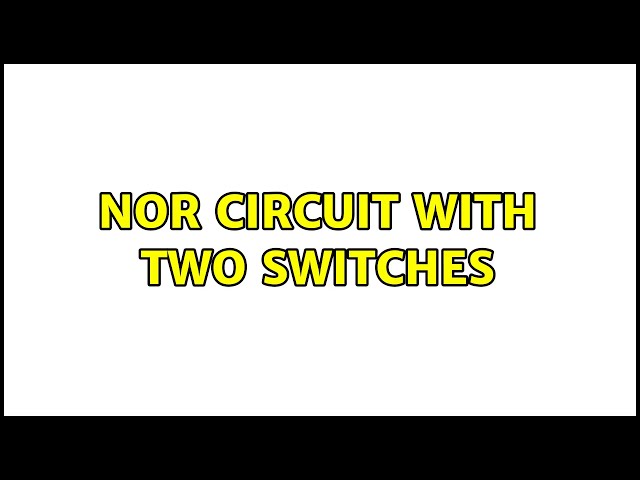 NOR CIRCUIT WITH TWO SWITCHES